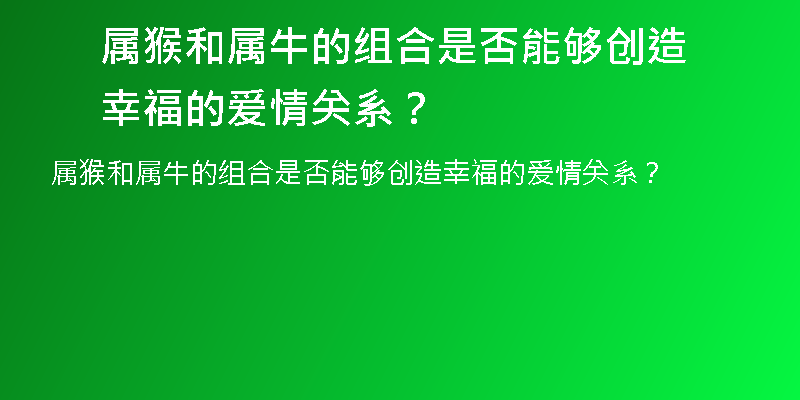 属猴和属牛的组合是否能够创造幸福的爱情关系？

属猴和属牛的组合是否能够创造幸福的爱情关系？